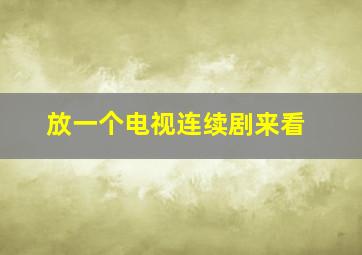 放一个电视连续剧来看